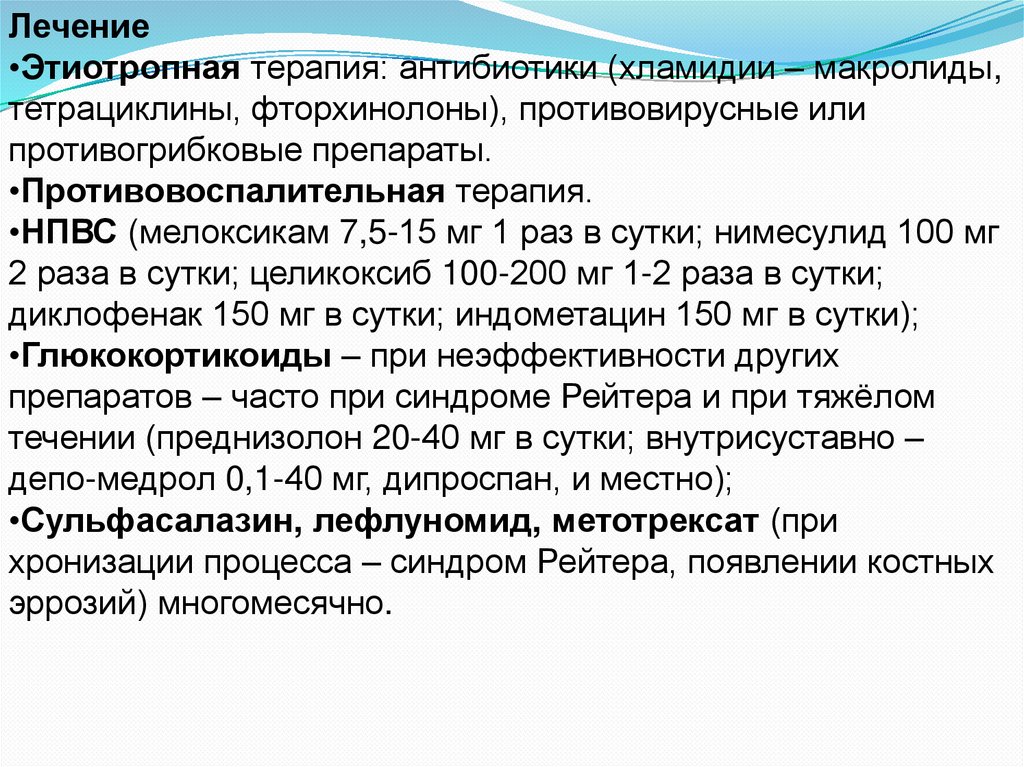 Лечение

• Этиотропная терапия: антибиотики (хламидии – макролиды, тетрациклины, фторхинолоны), противовирусные или противогрибковые препараты.

• Противовоспалительная терапия.

• НПВС (мелоксикам 7,5-15 мг 1 раз в сутки; нимесулид 100 мг 2 раза в сутки; целикоксиб 100-200 мг 1-2 раза в сутки; диклофенак 150 мг в сутки; индометацин 150 мг в сутки);

• Глюкокортикоиды – при неэффективности других препаратов – часто при синдроме Рейтера и при тяжёлом течении (преднизолон 20-40 мг в сутки; внутрисуставно – депо-медрол 0,1-40 мг, дипроспан, и местно);

• Сульфасалазин, лефлуномид, метотрексат (при хронизации процесса – синдром Рейтера, появлении костных эррозий) многомесячно.